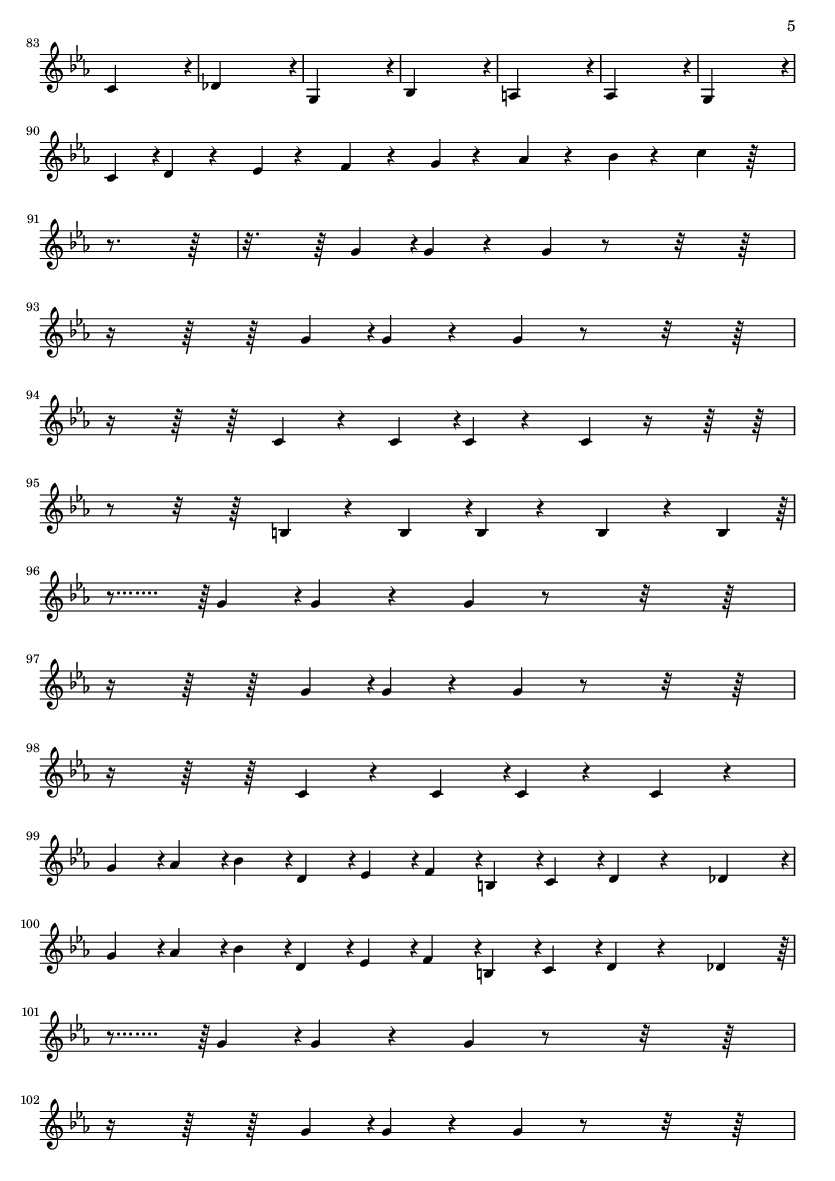 5

83

90

91

93

94

95

96

97

98

99

100

101

102